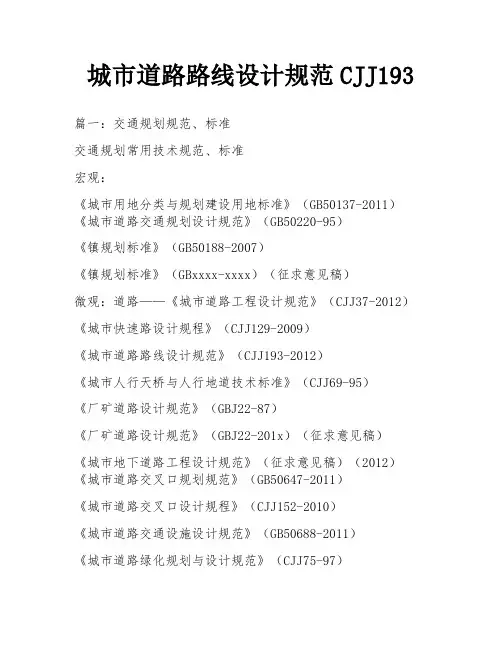 城市道路路线设计规范CJJ193

篇一：交通规划规范、标准

交通规划常用技术规范、标准

宏观：

《城市用地分类与规划建设用地标准》（GB50137-2011）
《城市道路交通规划设计规范》（GB50220-95）

《镇规划标准》（GB50188-2007）

《镇规划标准》（GBxxxx-xxxx）（征求意见稿）

微观：道路——《城市道路工程设计规范》（CJJ37-2012）

《城市快速路设计规程》（CJJ129-2009）

《城市道路路线设计规范》（CJJ193-2012）

《城市人行天桥与人行地道技术标准》（CJJ69-95）

《厂矿道路设计规范》（GBJ22-87）

《厂矿道路设计规范》（GBJ22-201x）（征求意见稿）

《城市地下道路工程设计规范》（征求意见稿）（2012）
《城市道路交叉口规划规范》（GB50647-2011）

《城市道路交叉口设计规程》（CJJ152-2010）

《城市道路交通设施设计规范》（GB50688-2011）

《城市道路绿化规划与设计规范》（CJJ75-97）